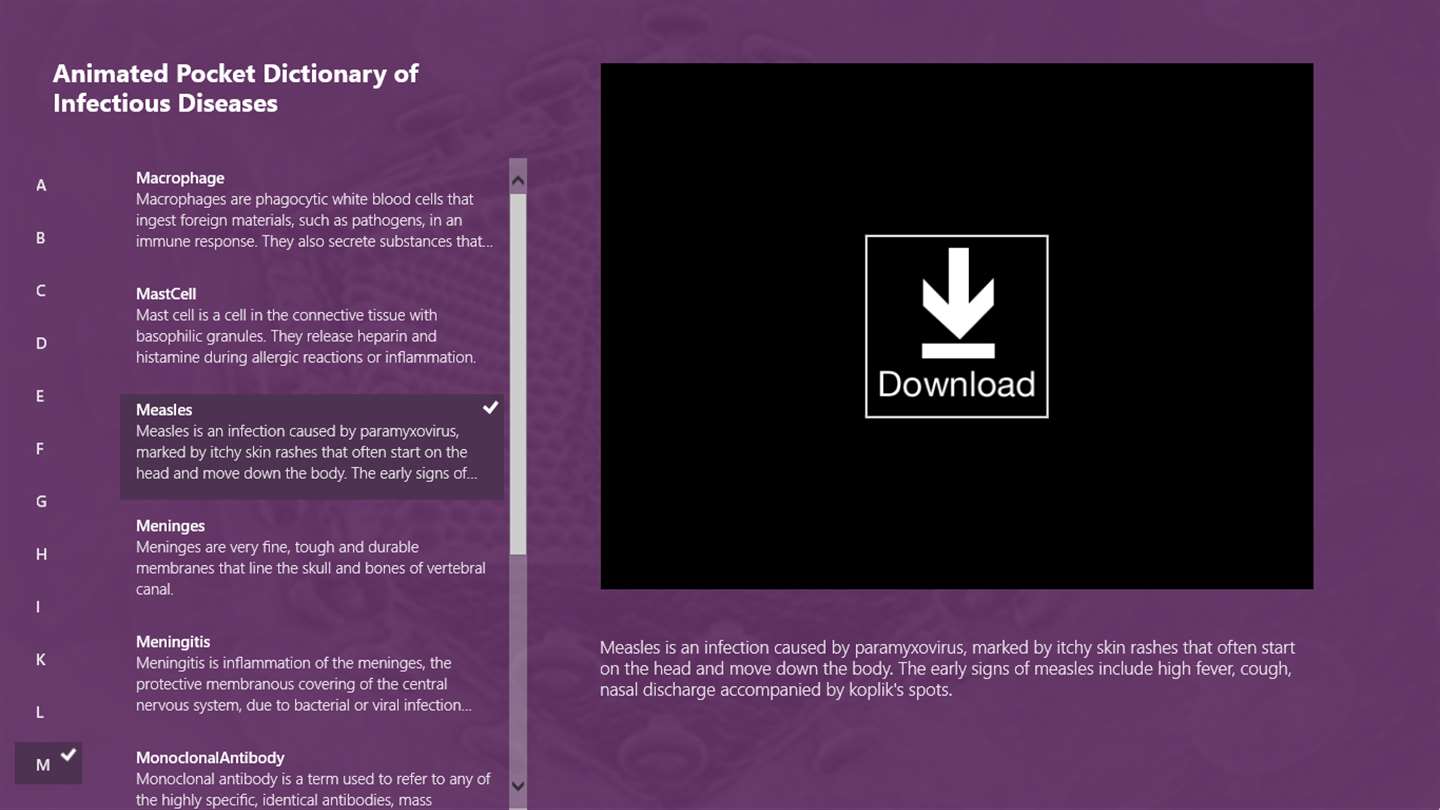 Animated Pocket Dictionary of Infectious Diseases

A
B
C
D
E
F
G
H
I
K
L
M

Macrophage
Macrophages are phagocytic white blood cells that ingest foreign materials, such as pathogens, in an immune response. They also secrete substances that...

MastCell
Mast cell is a cell in the connective tissue with basophilic granules. They release heparin and histamine during allergic reactions or inflammation.

Measles
Measles is an infection caused by paramyxovirus, marked by itchy skin rashes that often start on the head and move down the body. The early signs of...

Meninges
Meninges are very fine, tough and durable membranes that line the skull and bones of vertebral canal.

Meningitis
Meningitis is inflammation of the meninges, the protective membranous covering of the central nervous system, due to bacterial or viral infection...

MonoclonalAntibody
Monoclonal antibody is a term used to refer to any of the highly specific, identical antibodies, mass

Download

Measles is an infection caused by paramyxovirus, marked by itchy skin rashes that often start on the head and move down the body. The early signs of measles include high fever, cough, nasal discharge accompanied by koplik's spots.